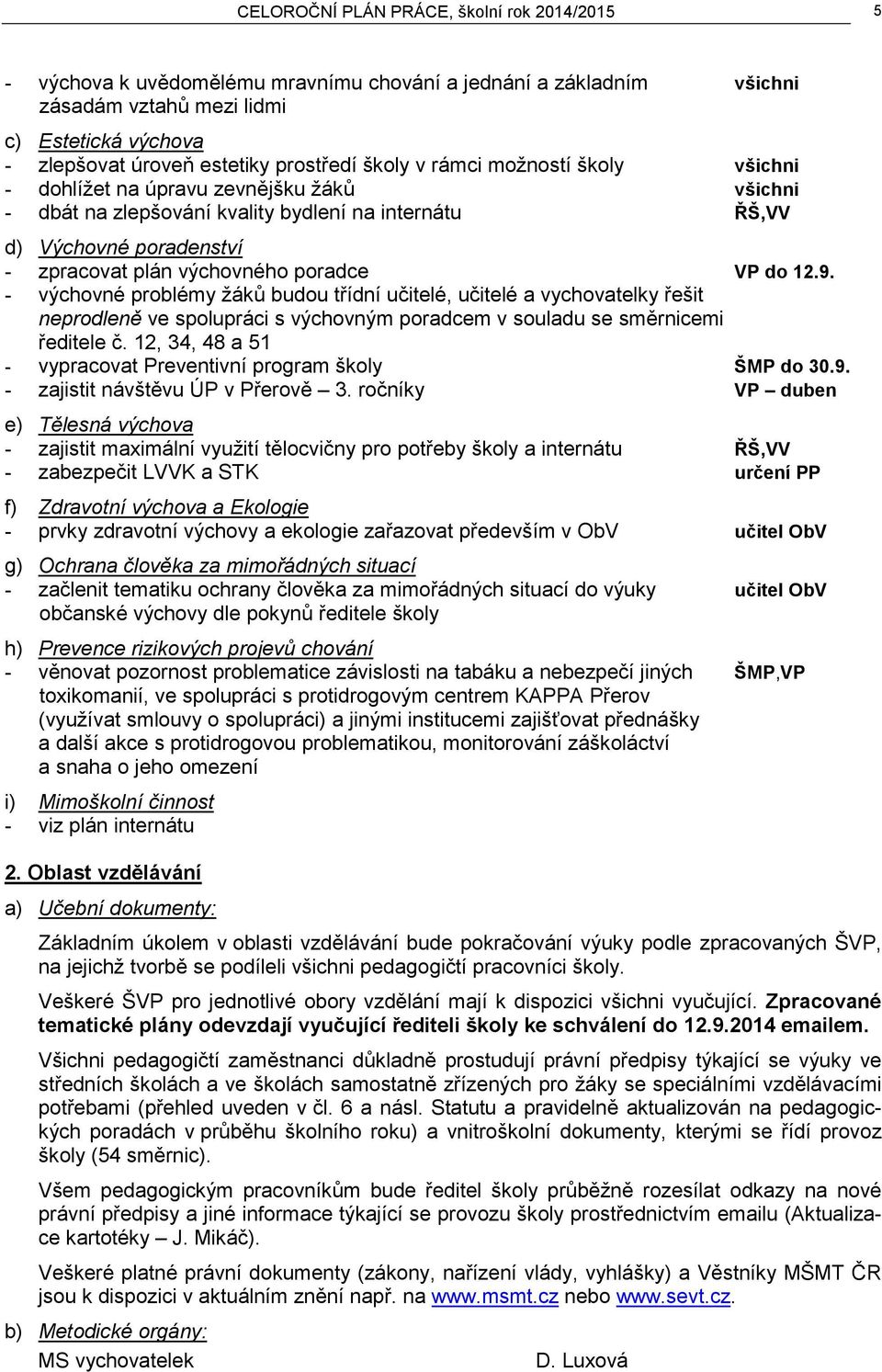 CELOROČNÍ PLÁN PRÁCE, školní rok 2014/2015 5

- výchova k uvědomělému mravnímu chování a jednání a základním zásadám vztahů mezi lidmi všichni

c) Estetická výchova
- zlepšovat úroveň estetiky prostředí školy v rámci možností školy všichni
- dohlížet na úpravu zevnějšku žáků všichni
- dbát na zlepšování kvality bydlení na internátu ŘŠ,VV

d) Výchovné poradenství
- zpracovat plán výchovného poradce VP do 12.9.
- výchovné problémy žáků budou třídní učitelé, učitelé a vychovatelky řešit neprodleně ve spolupráci s výchovným poradcem v souladu se směrnicemi ředitele č. 12, 34, 48 a 51
- vypracovat Preventivní program školy ŠMP do 30.9.
- zajistit návštěvu ÚP v Přerově – 3. ročníky VP – duben

e) Tělesná výchova
- zajistit maximální využití tělocvičny pro potřeby školy a internátu ŘŠ,VV
- zabezpečit LVVK a STK určení PP

f) Zdravotní výchova a Ekologie
- prvky zdravotní výchovy a ekologie zařazovat především v ObV učitel ObV

g) Ochrana člověka za mimořádných situací
- začlenit tematiku ochrany člověka za mimořádných situací do výuky občanské výchovy dle pokynů ředitele školy učitel ObV

h) Prevence rizikových projevů chování
- věnovat pozornost problematice závislosti na tabáku a nebezpečí jiných toxikomanií, ve spolupráci s protidrogovým centrem KAPPA Přerov (využívat smlouvy o spolupráci) a jinými institucemi zajišťovat přednášky a další akce s protidrogovou problematikou, monitorování záškoláctví a snaha o jeho omezení ŠMP,VP

i) Mimoškolní činnost
- viz plán internátu

2. Oblast vzdělávání

a) Učební dokumenty:

Základním úkolem v oblasti vzdělávání bude pokračování výuky podle zpracovaných ŠVP, na jejichž tvorbě se podíleli všichni pedagogičtí pracovníci školy.

Veškeré ŠVP pro jednotlivé obory vzdělání mají k dispozici všichni vyučující. Zpracované tematické plány odevzdají vyučující řediteli školy ke schválení do 12.9.2014 emailem.

Všichni pedagogičtí zaměstnanci důkladně prostudují právní předpisy týkající se výuky ve středních školách a ve školách samostatně zřízených pro žáky se speciálními vzdělávacími potřebami (přehled uveden v čl. 6 a násl. Statutu a pravidelně aktualizován na pedagogických poradách v průběhu školního roku) a vnitroškolní dokumenty, kterými se řídí provoz školy (54 směrnic).

Všem pedagogickým pracovníkům bude ředitel školy průběžně rozesílat odkazy na nové právní předpisy a jiné informace týkající se provozu školy prostřednictvím emailu (Aktualizace kartotéky – J. Mikáč).

Veškeré platné právní dokumenty (zákony, nařízení vlády, vyhlášky) a Věstníky MŠMT ČR jsou k dispozici v aktuálním znění např. na www.msmt.cz nebo www.sevt.cz.

b) Metodické orgány:
MS vychovatelek D. Luxová